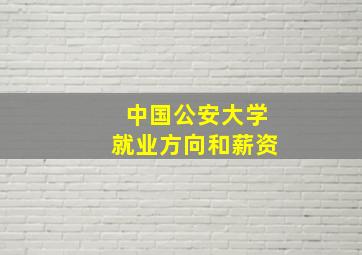 中国公安大学
就业方向和薪资